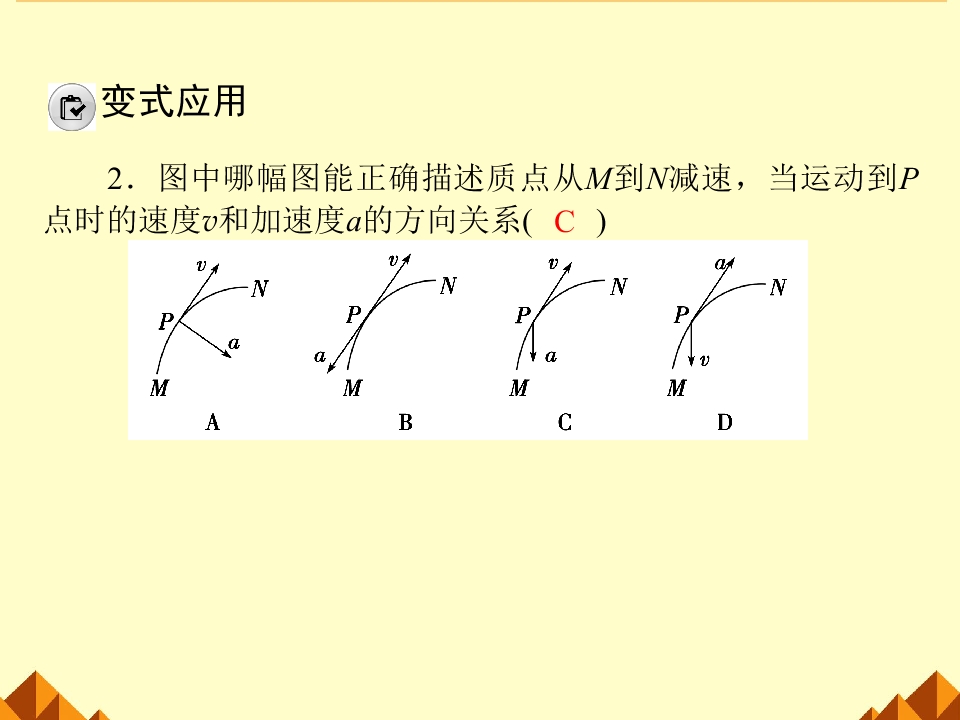 变式应用

2．图中哪幅图能正确描述质点从M到N减速，当运动到P点时的速度v和加速度a的方向关系( C )

v
N
P
a
M
A

v
N
P
a
M
B

v
N
P
a
M
C

a
N
P
v
M
D